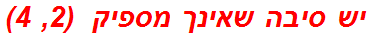 יש סיבה שאינך מספיק (2, 4)